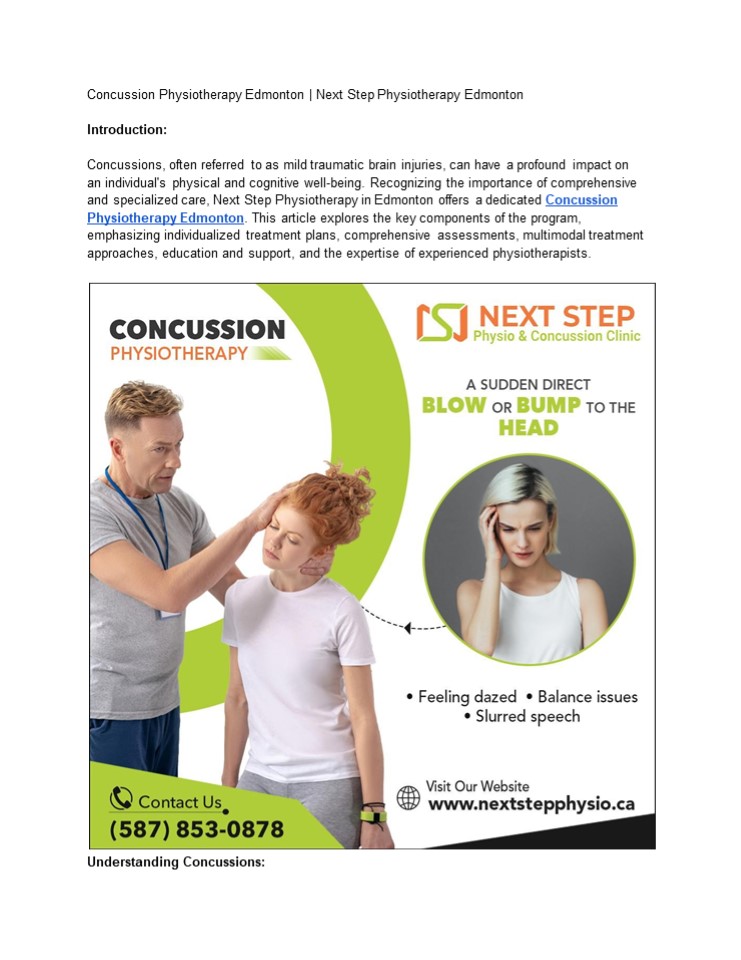 Concussion Physiotherapy Edmonton | Next Step Physiotherapy Edmonton

Introduction:

Concussions, often referred to as mild traumatic brain injuries, can have a profound impact on an individual's physical and cognitive well-being. Recognizing the importance of comprehensive and specialized care, Next Step Physiotherapy in Edmonton offers a dedicated Concussion Physiotherapy Edmonton. This article explores the key components of the program, emphasizing individualized treatment plans, comprehensive assessments, multimodal treatment approaches, education and support, and the expertise of experienced physiotherapists.

CONCUSSION
PHYSIOTHERAPY

NEXT STEP
Physio & Concussion Clinic

A SUDDEN DIRECT BLOW OR BUMP TO THE HEAD

• Feeling dazed • Balance issues
• Slurred speech

Contact Us
(587) 853-0878

Visit Our Website
www.nextstepphysio.ca

Understanding Concussions: